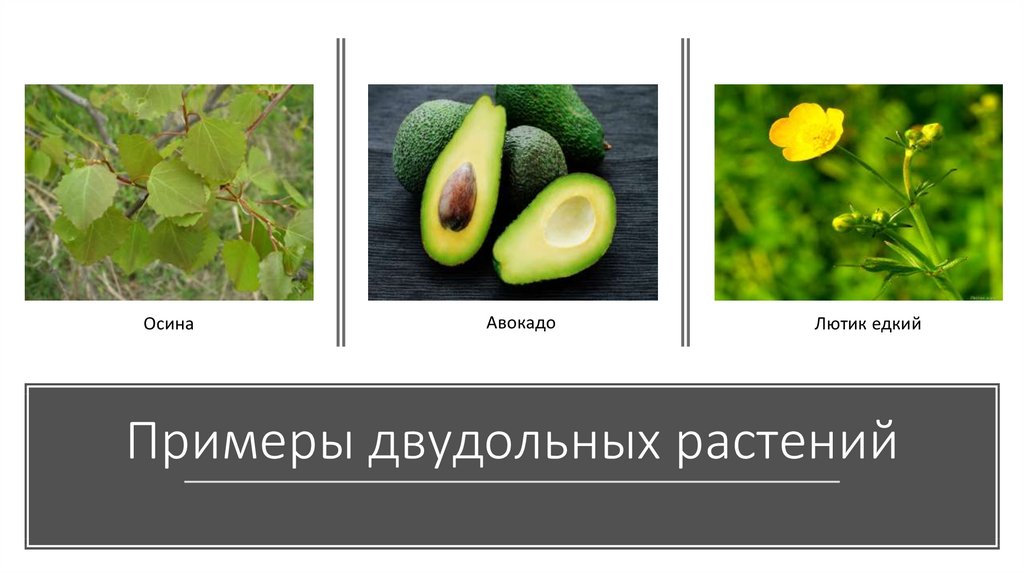 Осина

Авокадо

Лютик едкий

Примеры двудольных растений